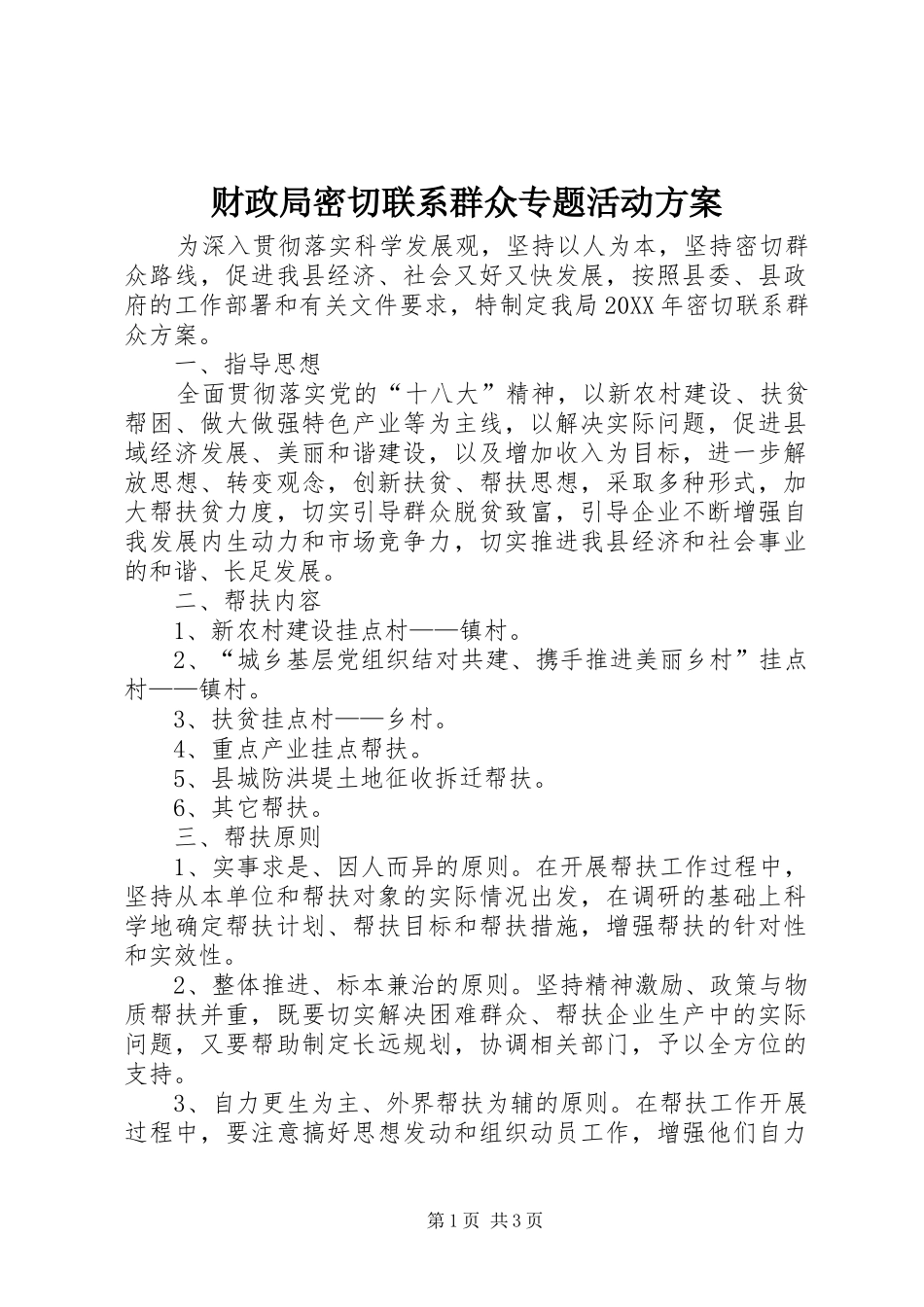 财政局密切联系群众专题活动方案

为深入贯彻落实科学发展观，坚持以人为本，坚持密切群众路线，促进我县经济、社会又好又快发展，按照县委、县政府的工作部署和有关文件要求，特制定我局20XX年密切联系群众方案。

一、指导思想

全面贯彻落实党的“十八大”精神，以新农村建设、扶贫帮困、做大做强特色产业等为主线，以解决实际问题，促进县域经济发展、美丽和谐建设，以及增加收入为目标，进一步解放思想、转变观念，创新扶贫、帮扶思想，采取多种形式，加大帮扶贫力度，切实引导群众脱贫致富，引导企业不断增强自我发展内生动力和市场竞争力，切实推进我县经济和社会事业的和谐、长足发展。

二、帮扶内容

1、新农村建设挂点村——镇村。

2、“城乡基层党组织结对共建、携手推进美丽乡村”挂点村——镇村。

3、扶贫挂点村——乡村。

4、重点产业挂点帮扶。

5、县城防洪堤土地征收拆迁帮扶。

6、其它帮扶。

三、帮扶原则

1、实事求是、因人而异的原则。在开展帮扶工作过程中，坚持从本单位和帮扶对象的实际情况出发，在调研的基础上科学地确定帮扶计划、帮扶目标和帮扶措施，增强帮扶的针对性和实效性。

2、整体推进、标本兼治的原则。坚持精神激励、政策与物质帮扶并重，既要切实解决困难群众、帮扶企业生产中的实际问题，又要帮助制定长远规划，协调相关部门，予以全方位的支持。

3、自力更生为主、外界帮扶为辅的原则。在帮扶工作开展过程中，要注意搞好思想发动和组织动员工作，增强他们自力

第1页 共3页